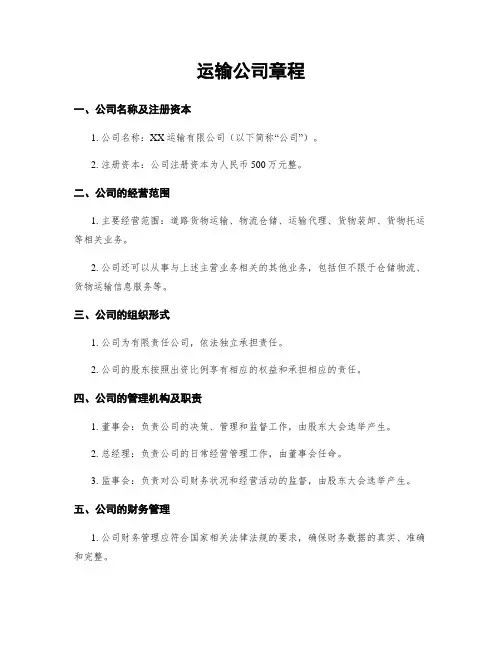 运输公司章程

一、公司名称及注册资本

1. 公司名称：XX 运输有限公司（以下简称“公司”）。

2. 注册资本：公司注册资本为人民币 500 万元整。

二、公司的经营范围

1. 主要经营范围：道路货物运输、物流仓储、运输代理、货物装卸、货物托运等相关业务。

2. 公司还可以从事与上述主营业务相关的其他业务，包括但不限于仓储物流、货物运输信息服务等。

三、公司的组织形式

1. 公司为有限责任公司，依法独立承担责任。

2. 公司的股东按照出资比例享有相应的权益和承担相应的责任。

四、公司的管理机构及职责

1. 董事会：负责公司的决策、管理和监督工作，由股东大会选举产生。

2. 总经理：负责公司的日常经营管理工作，由董事会任命。

3. 监事会：负责对公司财务状况和经营活动的监督，由股东大会选举产生。

五、公司的财务管理

1. 公司财务管理应符合国家相关法律法规的要求，确保财务数据的真实、准确和完整。